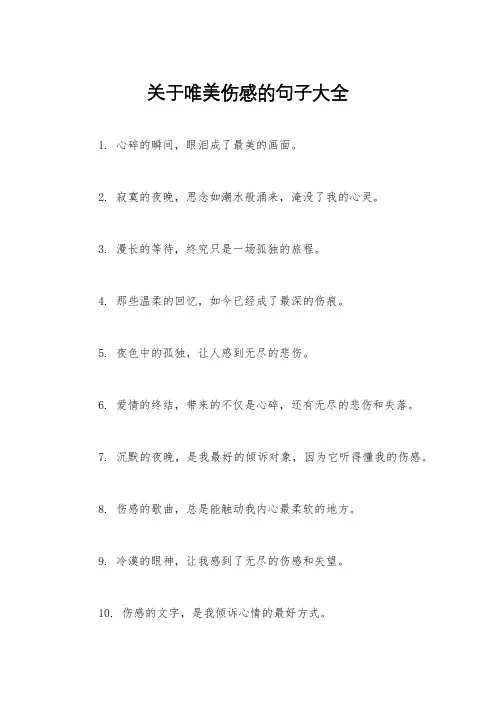 关于唯美伤感的句子大全

1. 心碎的瞬间，眼泪成了最美的画面。

2. 寂寞的夜晚，思念如潮水般涌来，淹没了我的心灵。

3. 漫长的等待，终究只是一场孤独的旅程。

4. 那些温柔的回忆，如今已经成了最深的伤痕。

5. 夜色中的孤独，让人感到无尽的悲伤。

6. 爱情的终结，带来的不仅是心碎，还有无尽的悲伤和失落。

7. 沉默的夜晚，是我最好的倾诉对象，因为它听得懂我的伤感。

8. 伤感的歌曲，总是能触动我内心最柔软的地方。

9. 冷漠的眼神，让我感到了无尽的伤感和失望。

10. 伤感的文字，是我倾诉心情的最好方式。